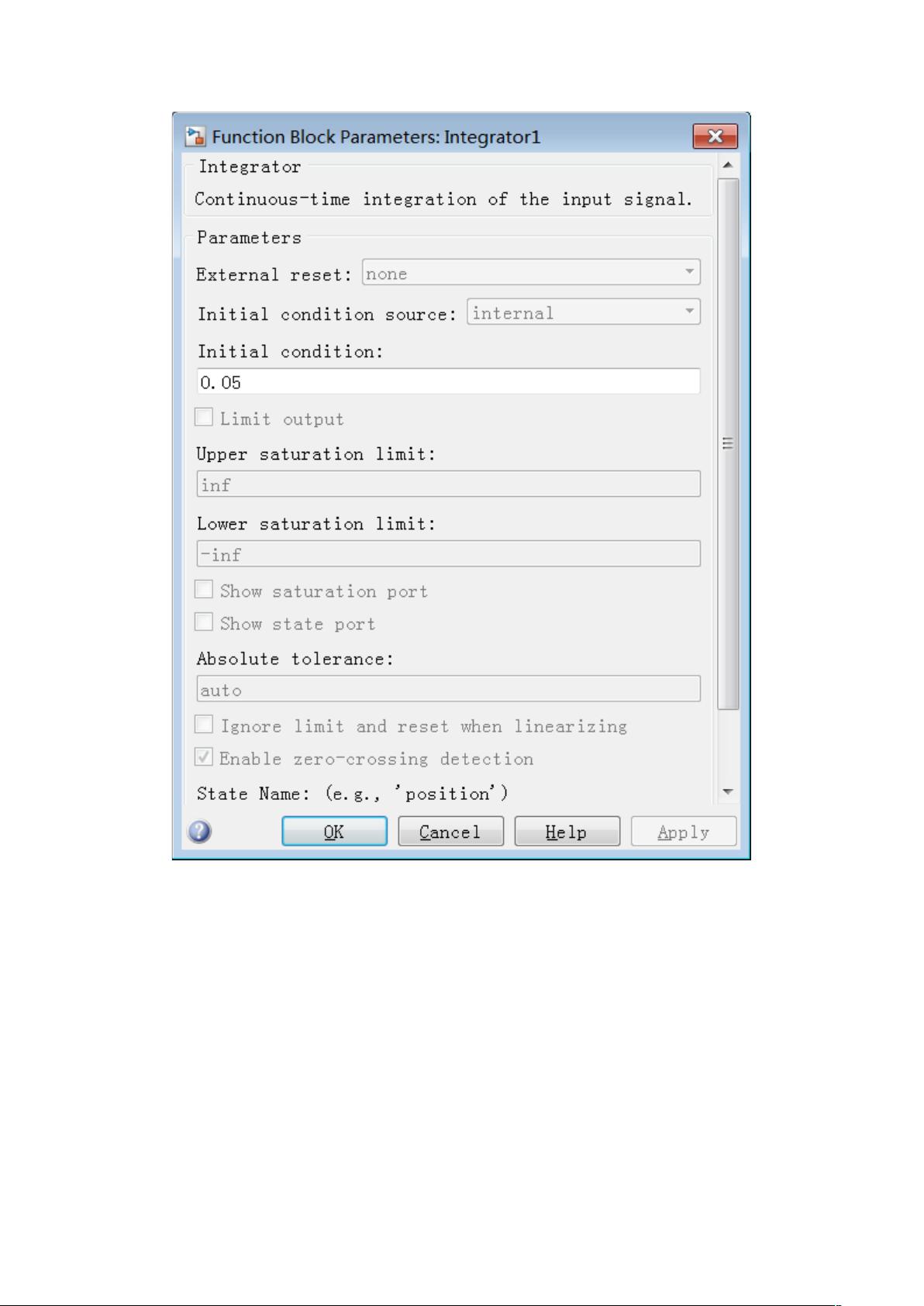 Function Block Parameters: Integrator1

Integrator

Continuous-time integration of the input signal.

Parameters

External reset: none

Initial condition source: internal

Initial condition:

0.05

Limit output

Upper saturation limit:

inf

Lower saturation limit:

-inf

Show saturation port

Show state port

Absolute tolerance:

auto

Ignore limit and reset when linearizing

Enable zero-crossing detection

State Name: (e.g., 'position')

OK Cancel Help Apply